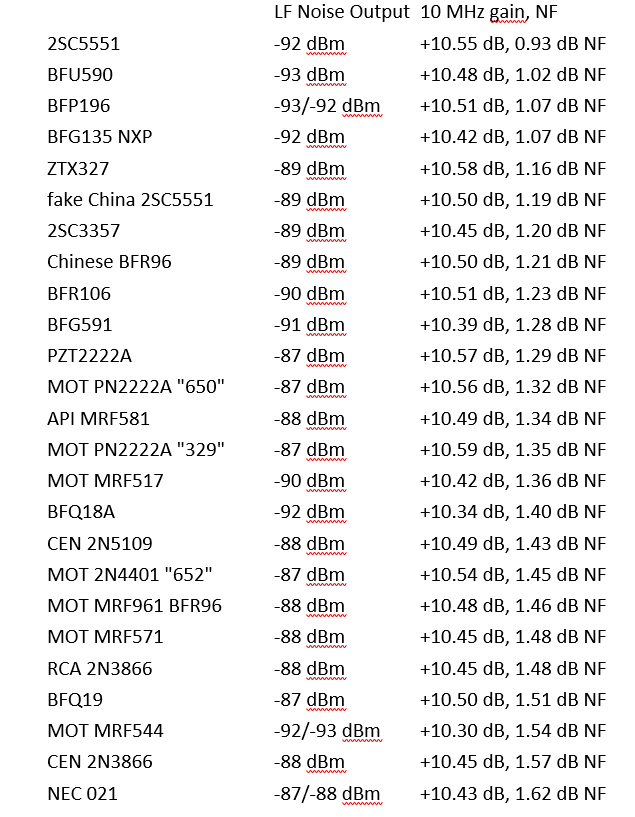 |  | LF Noise Output | 10 MHz gain, NF |
|---|---|---|
| 2SC5551 | -92 dBm | +10.55 dB, 0.93 dB NF |
| BFU590 | -93 dBm | +10.48 dB, 1.02 dB NF |
| BFP196 | -93/-92 dBm | +10.51 dB, 1.07 dB NF |
| BFG135 NXP | -92 dBm | +10.42 dB, 1.07 dB NF |
| ZTX327 | -89 dBm | +10.58 dB, 1.16 dB NF |
| fake China 2SC5551 | -89 dBm | +10.50 dB, 1.19 dB NF |
| 2SC3357 | -89 dBm | +10.45 dB, 1.20 dB NF |
| Chinese BFR96 | -89 dBm | +10.50 dB, 1.21 dB NF |
| BFR106 | -90 dBm | +10.51 dB, 1.23 dB NF |
| BFG591 | -91 dBm | +10.39 dB, 1.28 dB NF |
| PZT2222A | -87 dBm | +10.57 dB, 1.29 dB NF |
| MOT PN2222A "650" | -87 dBm | +10.56 dB, 1.32 dB NF |
| API MRF581 | -88 dBm | +10.49 dB, 1.34 dB NF |
| MOT PN2222A "329" | -87 dBm | +10.59 dB, 1.35 dB NF |
| MOT MRF517 | -90 dBm | +10.42 dB, 1.36 dB NF |
| BFQ18A | -92 dBm | +10.34 dB, 1.40 dB NF |
| CEN 2N5109 | -88 dBm | +10.49 dB, 1.43 dB NF |
| MOT 2N4401 "652" | -87 dBm | +10.54 dB, 1.45 dB NF |
| MOT MRF961 BFR96 | -88 dBm | +10.48 dB, 1.46 dB NF |
| MOT MRF571 | -88 dBm | +10.45 dB, 1.48 dB NF |
| RCA 2N3866 | -88 dBm | +10.45 dB, 1.48 dB NF |
| BFQ19 | -87 dBm | +10.50 dB, 1.51 dB NF |
| MOT MRF544 | -92/-93 dBm | +10.30 dB, 1.54 dB NF |
| CEN 2N3866 | -88 dBm | +10.45 dB, 1.57 dB NF |
| NEC 021 | -87/-88 dBm | +10.43 dB, 1.62 dB NF |